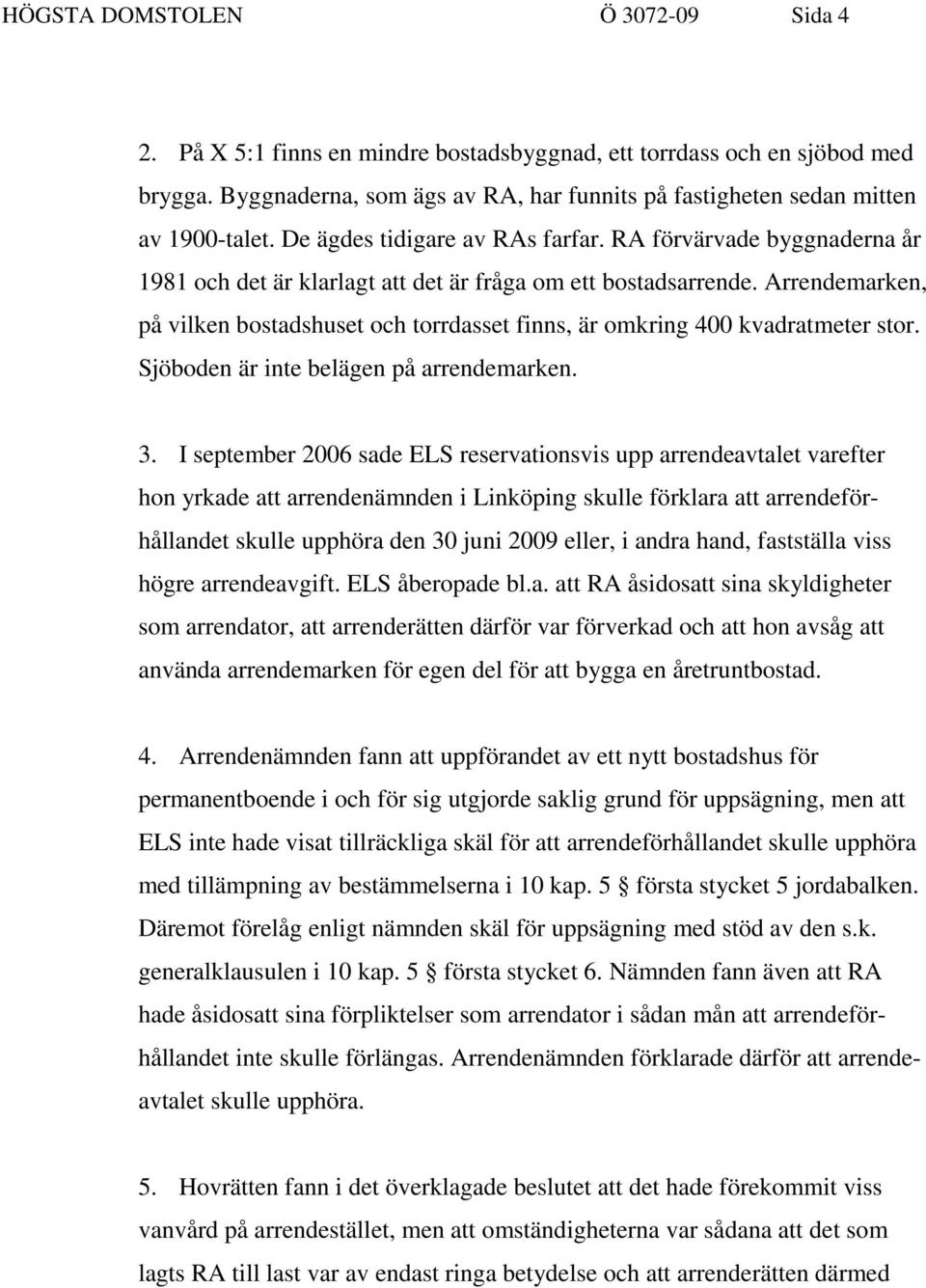 HÖGSTA DOMSTOLEN Ö 3072-09 Sida 4

2. På X 5:1 finns en mindre bostadsbyggnad, ett torrdass och en sjöbod med brygga. Byggnaderna, som ägs av RA, har funnits på fastigheten sedan mitten av 1900-talet. De ägdes tidigare av RAs farfar. RA förvärvade byggnaderna år 1981 och det är klarlagt att det är fråga om ett bostadsarrende. Arrendemarken, på vilken bostadshuset och torrdasset finns, är omkring 400 kvadratmeter stor. Sjöboden är inte belägen på arrendemarken.

3. I september 2006 sade ELS reservationsvis upp arrendeavtalet varefter hon yrkade att arrendenämnden i Linköping skulle förklara att arrendeförhållandet skulle upphöra den 30 juni 2009 eller, i andra hand, fastställa viss högre arrendeavgift. ELS åberopade bl.a. att RA åsidosatt sina skyldigheter som arrendator, att arrenderätten därför var förverkad och att hon avsåg att använda arrendemarken för egen del för att bygga en åretruntbostad.

4. Arrendenämnden fann att uppförandet av ett nytt bostadshus för permanentboende i och för sig utgjorde saklig grund för uppsägning, men att ELS inte hade visat tillräckliga skäl för att arrendeförhållandet skulle upphöra med tillämpning av bestämmelserna i 10 kap. 5 § första stycket 5 jordabalken. Däremot förelåg enligt nämnden skäl för uppsägning med stöd av den s.k. generalklausulen i 10 kap. 5 § första stycket 6. Nämnden fann även att RA hade åsidosatt sina förpliktelser som arrendator i sådan mån att arrendeförhållandet inte skulle förlängas. Arrendenämnden förklarade därför att arrendeavtalet skulle upphöra.

5. Hovrätten fann i det överklagade beslutet att det hade förekommit viss vanvård på arrendestället, men att omständigheterna var sådana att det som lagts RA till last var av endast ringa betydelse och att arrenderätten därmed